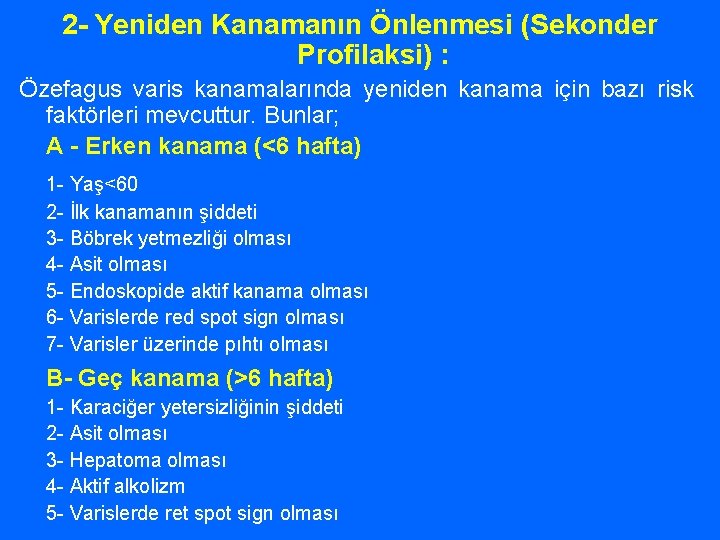 2- Yeniden Kanamanın Önlenmesi (Sekonder Profilaksi) :

Özefagus varis kanamalarında yeniden kanama için bazı risk faktörleri mevcuttur. Bunlar;

A - Erken kanama (<6 hafta)

1- Yaş<60
2- İlk kanamanın şiddeti
3- Böbrek yetmezliği olması
4- Asit olması
5- Endoskopide aktif kanama olması
6- Varislerde red spot sign olması
7- Varisler üzerinde pıhtı olması

B- Geç kanama (>6 hafta)

1- Karaciğer yetersizliğinin şiddeti
2- Asit olması
3- Hepatoma olması
4- Aktif alkolizm
5- Varislerde ret spot sign olması